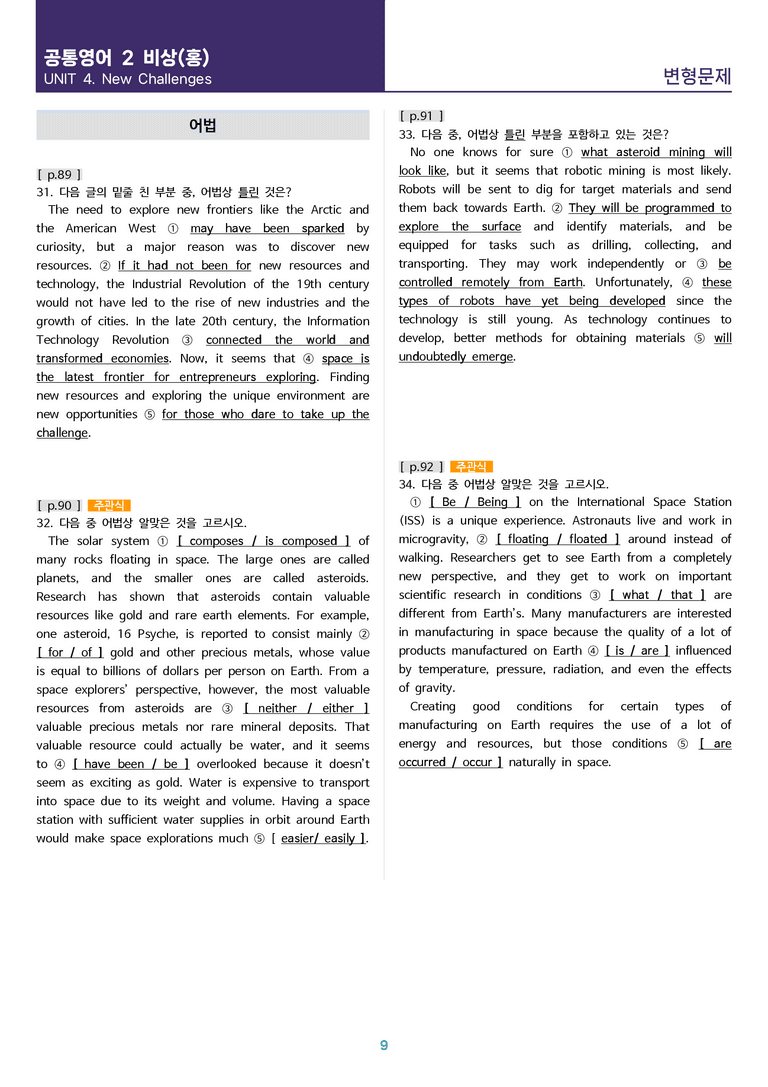 공통영어 2 비상(홍)
UNIT 4. New Challenges

변형문제

어법

[ p.89 ]
31. 다음 글의 밑줄 친 부분 중, 어법상 틀린 것은?

The need to explore new frontiers like the Arctic and the American West ① may have been sparked by curiosity, but a major reason was to discover new resources. ② If it had not been for new resources and technology, the Industrial Revolution of the 19th century would not have led to the rise of new industries and the growth of cities. In the late 20th century, the Information Technology Revolution ③ connected the world and transformed economies. Now, it seems that ④ space is the latest frontier for entrepreneurs exploring. Finding new resources and exploring the unique environment are new opportunities ⑤ for those who dare to take up the challenge.

[ p.90 ] 주관식
32. 다음 중 어법상 알맞은 것을 고르시오.

The solar system ① [ composes / is composed ] of many rocks floating in space. The large ones are called planets, and the smaller ones are called asteroids. Research has shown that asteroids contain valuable resources like gold and rare earth elements. For example, one asteroid, 16 Psyche, is reported to consist mainly ② [ for / of ] gold and other precious metals, whose value is equal to billions of dollars per person on Earth. From a space explorers' perspective, however, the most valuable resources from asteroids are ③ [ neither / either ] valuable precious metals nor rare mineral deposits. That valuable resource could actually be water, and it seems to ④ [ have been / be ] overlooked because it doesn't seem as exciting as gold. Water is expensive to transport into space due to its weight and volume. Having a space station with sufficient water supplies in orbit around Earth would make space explorations much ⑤ [ easier/ easily ].

[ p.91 ]
33. 다음 중, 어법상 틀린 부분을 포함하고 있는 것은?

No one knows for sure ① what asteroid mining will look like, but it seems that robotic mining is most likely. Robots will be sent to dig for target materials and send them back towards Earth. ② They will be programmed to explore the surface and identify materials, and be equipped for tasks such as drilling, collecting, and transporting. They may work independently or ③ be controlled remotely from Earth. Unfortunately, ④ these types of robots have yet being developed since the technology is still young. As technology continues to develop, better methods for obtaining materials ⑤ will undoubtedly emerge.

[ p.92 ] 주관식
34. 다음 중 어법상 알맞은 것을 고르시오.

① [ Be / Being ] on the International Space Station (ISS) is a unique experience. Astronauts live and work in microgravity, ② [ floating / floated ] around instead of walking. Researchers get to see Earth from a completely new perspective, and they get to work on important scientific research in conditions ③ [ what / that ] are different from Earth's. Many manufacturers are interested in manufacturing in space because the quality of a lot of products manufactured on Earth ④ [ is / are ] influenced by temperature, pressure, radiation, and even the effects of gravity.

Creating good conditions for certain types of manufacturing on Earth requires the use of a lot of energy and resources, but those conditions ⑤ [ are occurred / occur ] naturally in space.

9